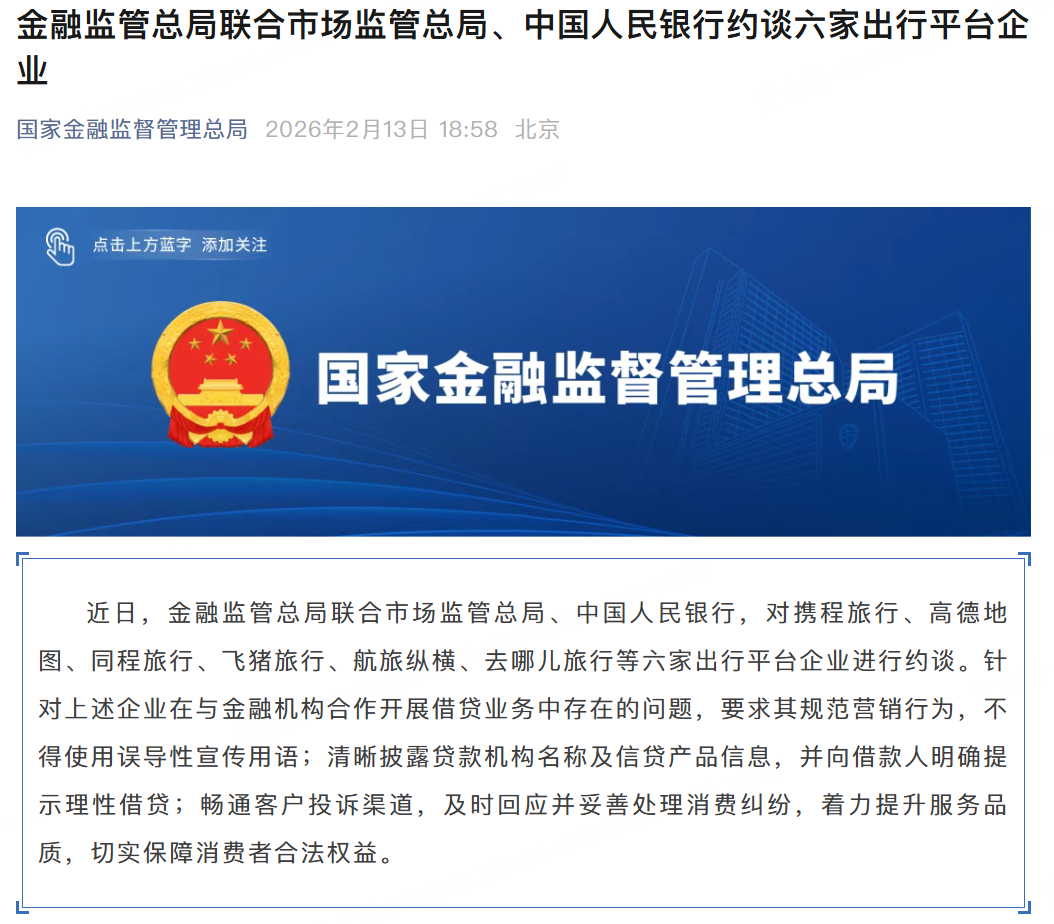 金融监管总局联合市场监管总局、中国人民银行约谈六家出行平台企业

国家金融监督管理总局 2026年2月13日 18:58 北京

点击上方蓝字 添加关注

国家金融监督管理总局

近日，金融监管总局联合市场监管总局、中国人民银行，对携程旅行、高德地图、同程旅行、飞猪旅行、航旅纵横、去哪儿旅行等六家出行平台企业进行约谈。针对上述企业在与金融机构合作开展借贷业务中存在的问题，要求其规范营销行为，不得使用误导性宣传用语；清晰披露贷款机构名称及信贷产品信息，并向借款人明确提示理性借贷；畅通客户投诉渠道，及时回应并妥善处理消费纠纷，着力提升服务品质，切实保障消费者合法权益。